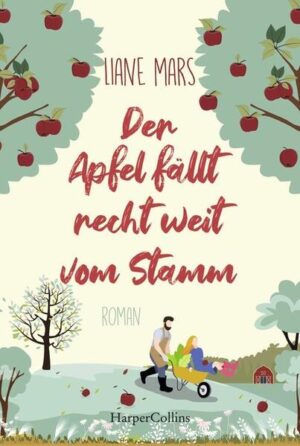 LIANE MARS

Der Apfel fällt recht weit vom Stamm

ROMAN

HarperCollins